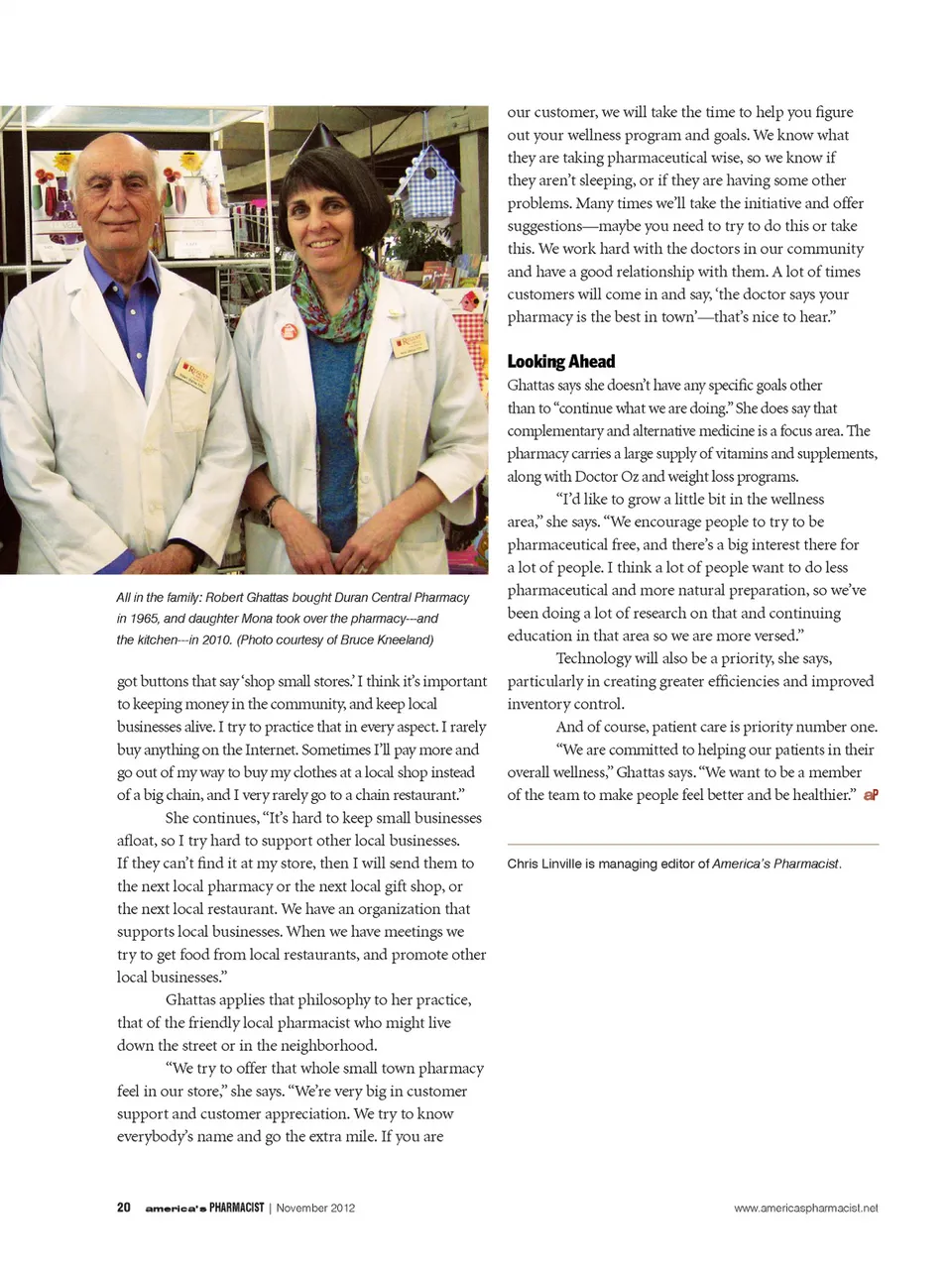 All in the family: Robert Ghattas bought Duran Central Pharmacy in 1965, and daughter Mona took over the pharmacy---and the kitchen---in 2010. (Photo courtesy of Bruce Kneeland)

got buttons that say 'shop small stores.' I think it's important to keeping money in the community, and keep local businesses alive. I try to practice that in every aspect. I rarely buy anything on the Internet. Sometimes I'll pay more and go out of my way to buy my clothes at a local shop instead of a big chain, and I very rarely go to a chain restaurant."

She continues, "It's hard to keep small businesses afloat, so I try hard to support other local businesses. If they can't find it at my store, then I will send them to the next local pharmacy or the next local gift shop, or the next local restaurant. We have an organization that supports local businesses. When we have meetings we try to get food from local restaurants, and promote other local businesses."

Ghattas applies that philosophy to her practice, that of the friendly local pharmacist who might live down the street or in the neighborhood.

"We try to offer that whole small town pharmacy feel in our store," she says. "We're very big in customer support and customer appreciation. We try to know everybody's name and go the extra mile. If you are our customer, we will take the time to help you figure out your wellness program and goals. We know what they are taking pharmaceutical wise, so we know if they aren't sleeping, or if they are having some other problems. Many times we'll take the initiative and offer suggestions—maybe you need to try to do this or take this. We work hard with the doctors in our community and have a good relationship with them. A lot of times customers will come in and say, 'the doctor says your pharmacy is the best in town'—that's nice to hear."

Looking Ahead

Ghattas says she doesn't have any specific goals other than to "continue what we are doing." She does say that complementary and alternative medicine is a focus area. The pharmacy carries a large supply of vitamins and supplements, along with Doctor Oz and weight loss programs.

"I'd like to grow a little bit in the wellness area," she says. "We encourage people to try to be pharmaceutical free, and there's a big interest there for a lot of people. I think a lot of people want to do less pharmaceutical and more natural preparation, so we've been doing a lot of research on that and continuing education in that area so we are more versed."

Technology will also be a priority, she says, particularly in creating greater efficiencies and improved inventory control.

And of course, patient care is priority number one.

"We are committed to helping our patients in their overall wellness," Ghattas says. "We want to be a member of the team to make people feel better and be healthier." aP

Chris Linville is managing editor of America's Pharmacist.

20 america's PHARMACIST | November 2012 www.americaspharmacist.net